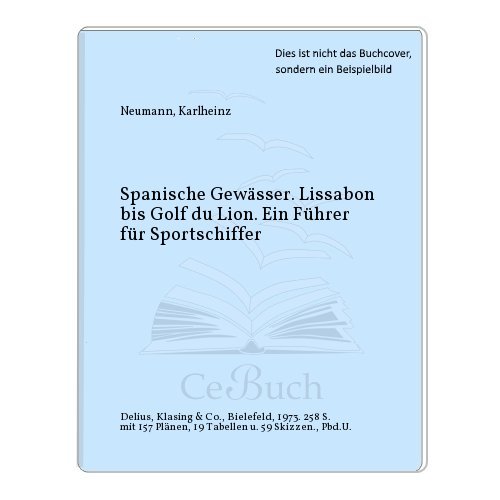 Dies ist nicht das Buchcover, sondern ein Beispielbild

Neumann, Karlheinz

Spanische Gewässer. Lissabon bis Golf du Lion. Ein Führer für Sportschiffer

CeBuch

Delius, Klasing & Co., Bielefeld, 1973. 258 S. mit 157 Plänen, 19 Tabellen u. 59 Skizzen., Pbd.U.